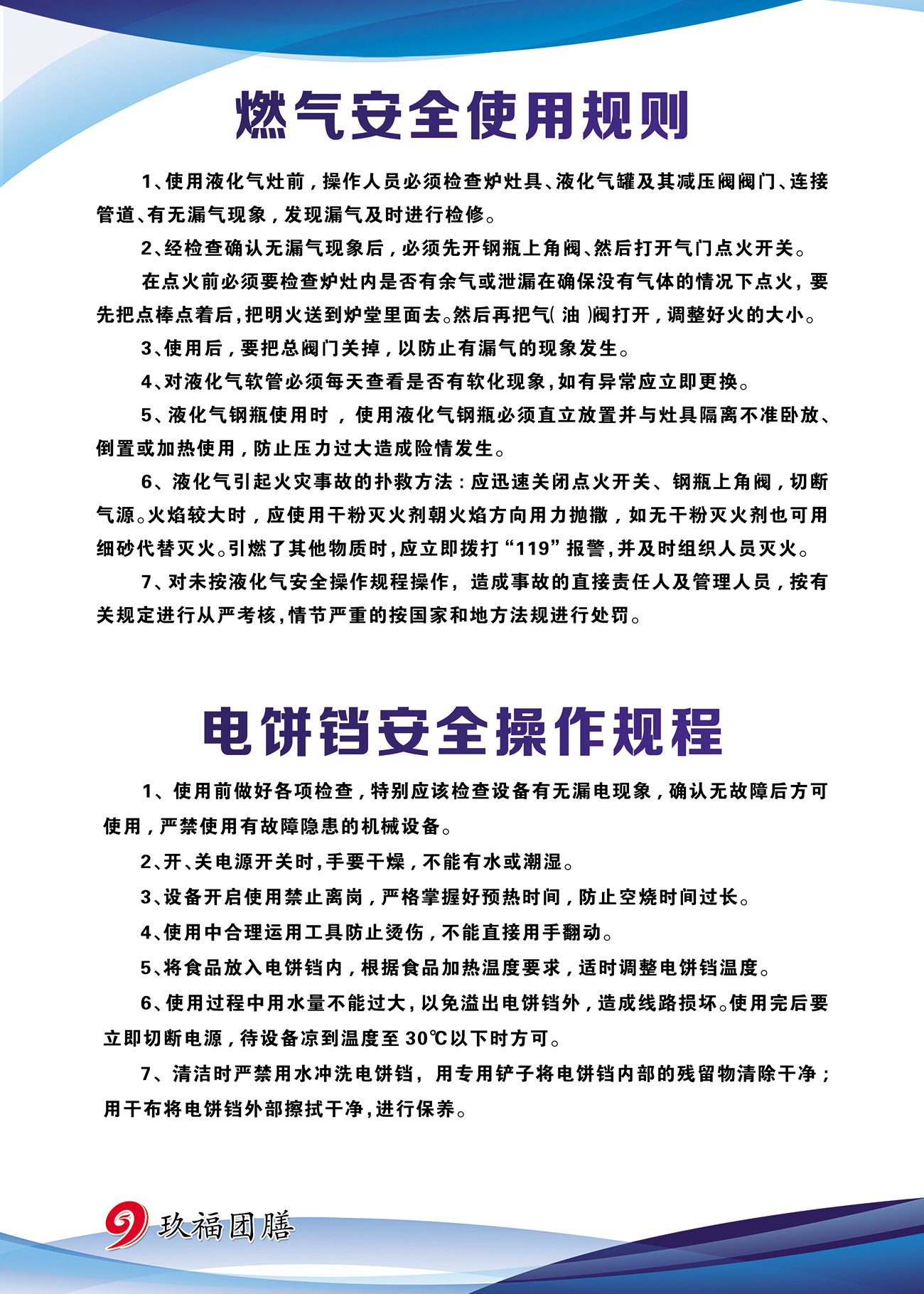 燃气安全使用规则

1、使用液化气灶前，操作人员必须检查炉灶具、液化气罐及其减压阀阀门、连接管道、有无漏气现象，发现漏气及时进行检修。

2、经检查确认无漏气现象后，必须先开钢瓶上角阀、然后打开气门点火开关。

在点火前必须要检查炉灶内是否有余气或泄漏在确保没有气体的情况下点火，要先把点棒点着后，把明火送到炉堂里面去。然后再把气( 油 )阀打开，调整好火的大小。

3、使用后，要把总阀门关掉，以防止有漏气的现象发生。

4、对液化气软管必须每天查看是否有软化现象，如有异常应立即更换。

5、液化气钢瓶使用时，使用液化气钢瓶必须直立放置并与灶具隔离不准卧放、倒置或加热使用，防止压力过大造成险情发生。

6、液化气引起火灾事故的扑救方法：应迅速关闭点火开关、钢瓶上角阀，切断气源。火焰较大时，应使用干粉灭火剂朝火焰方向用力抛撒，如无干粉灭火剂也可用细砂代替灭火。引燃了其他物质时，应立即拨打“119”报警，并及时组织人员灭火。

7、对未按液化气安全操作规程操作，造成事故的直接责任人及管理人员，按有关规定进行从严考核，情节严重的按国家和地方法规进行处罚。

电饼铛安全操作规程

1、使用前做好各项检查，特别应该检查设备有无漏电现象，确认无故障后方可使用，严禁使用有故障隐患的机械设备。

2、开、关电源开关时，手要干燥，不能有水或潮湿。

3、设备开启使用禁止离岗，严格掌握好预热时间，防止空烧时间过长。

4、使用中合理运用工具防止烫伤，不能直接用手翻动。

5、将食品放入电饼铛内，根据食品加热温度要求，适时调整电饼铛温度。

6、使用过程中用水量不能过大，以免溢出电饼铛外，造成线路损坏。使用完后要立即切断电源，待设备凉到温度至 30℃以下时方可。

7、清洁时严禁用水冲洗电饼铛，用专用铲子将电饼铛内部的残留物清除干净；用干布将电饼铛外部擦拭干净，进行保养。

玖福团膳